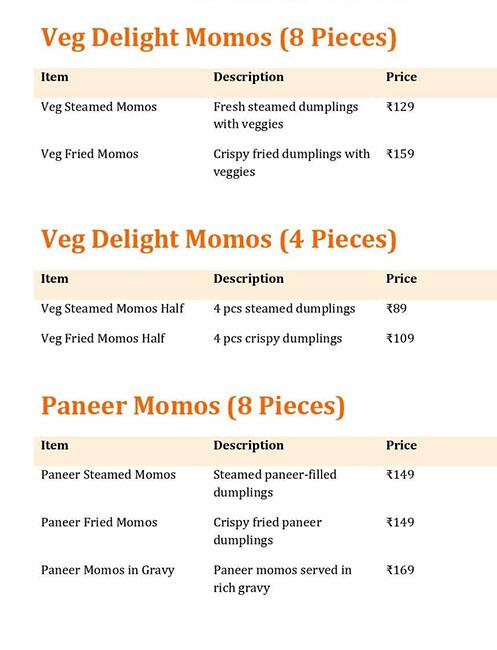 Veg Delight Momos (8 Pieces)

| Item | Description | Price |
|---|---|---|
| Veg Steamed Momos | Fresh steamed dumplings with veggies | ₹129 |
| Veg Fried Momos | Crispy fried dumplings with veggies | ₹159 |

Veg Delight Momos (4 Pieces)

| Item | Description | Price |
|---|---|---|
| Veg Steamed Momos Half | 4 pcs steamed dumplings | ₹89 |
| Veg Fried Momos Half | 4 pcs crispy dumplings | ₹109 |

Paneer Momos (8 Pieces)

| Item | Description | Price |
|---|---|---|
| Paneer Steamed Momos | Steamed paneer-filled dumplings | ₹149 |
| Paneer Fried Momos | Crispy fried paneer dumplings | ₹149 |
| Paneer Momos in Gravy | Paneer momos served in rich gravy | ₹169 |